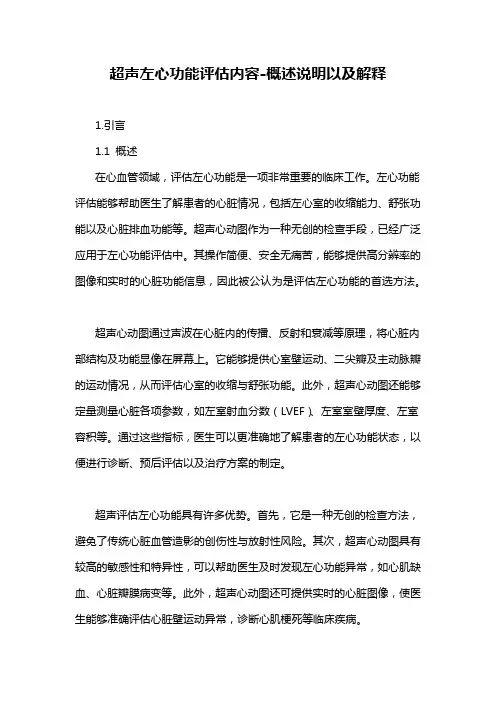 超声左心功能评估内容-概述说明以及解释

1.引言

1.1 概述

在心血管领域，评估左心功能是一项非常重要的临床工作。左心功能评估能够帮助医生了解患者的心脏情况，包括左心室的收缩能力、舒张功能以及心脏排血功能等。超声心动图作为一种无创的检查手段，已经广泛应用于左心功能评估中。其操作简便、安全无痛苦，能够提供高分辨率的图像和实时的心脏功能信息，因此被公认为是评估左心功能的首选方法。

超声心动图通过声波在心脏内的传播、反射和衰减等原理，将心脏内部结构及功能显像在屏幕上。它能够提供心室壁运动、二尖瓣及主动脉瓣的运动情况，从而评估心室的收缩与舒张功能。此外，超声心动图还能够定量测量心脏各项参数，如左室射血分数（LVEF）、左室室壁厚度、左室容积等。通过这些指标，医生可以更准确地了解患者的左心功能状态，以便进行诊断、预后评估以及治疗方案的制定。

超声评估左心功能具有许多优势。首先，它是一种无创的检查方法，避免了传统心脏血管造影的创伤性与放射性风险。其次，超声心动图具有较高的敏感性和特异性，可以帮助医生及时发现左心功能异常，如心肌缺血、心脏瓣膜病变等。此外，超声心动图还可提供实时的心脏图像，使医生能够准确评估心脏壁运动异常，诊断心肌梗死等临床疾病。